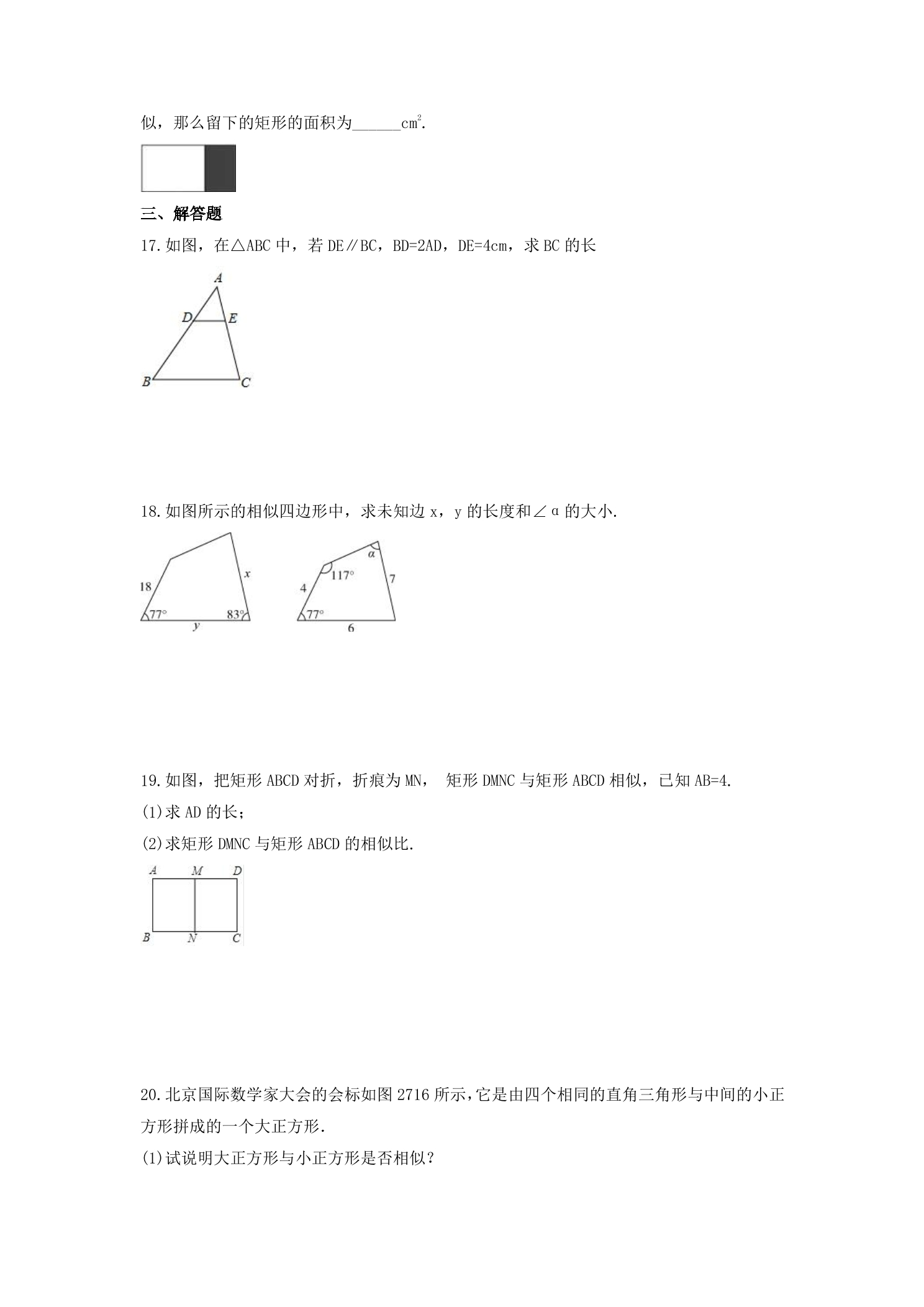 似，那么留下的矩形的面积为____$cm^2$.

三、解答题

17.如图，在△ABC中，若DE∥BC，BD=2AD，DE=4cm，求BC的长

A
D
E
B
C

18.如图所示的相似四边形中，求未知边x，y的长度和∠α的大小.

18
x
77°
83°
y
α
117°
4
7
77°
6

19.如图，把矩形ABCD对折，折痕为MN， 矩形DMNC与矩形ABCD相似，已知AB=4.

(1)求AD的长；

(2)求矩形DMNC与矩形ABCD的相似比.

A
M
D
B
N
C

20.北京国际数学家大会的会标如图2716所示,它是由四个相同的直角三角形与中间的小正方形拼成的一个大正方形.

(1)试说明大正方形与小正方形是否相似？